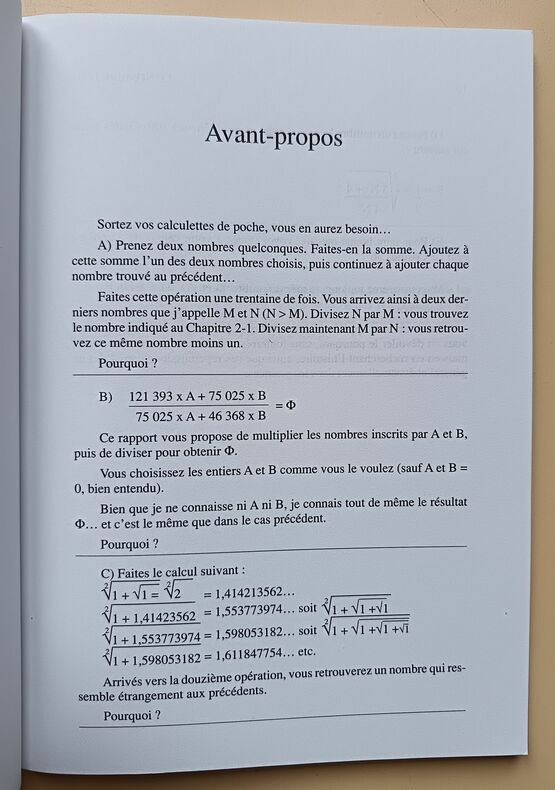 Avant-propos

Sortez vos calculettes de poche, vous en aurez besoin…

A) Prenez deux nombres quelconques. Faites-en la somme. Ajoutez à cette somme l'un des deux nombres choisis, puis continuez à ajouter chaque nombre trouvé au précédent…

Faites cette opération une trentaine de fois. Vous arrivez ainsi à deux derniers nombres que j'appelle M et N (N > M). Divisez N par M : vous trouvez le nombre indiqué au Chapitre 2-1. Divisez maintenant M par N : vous retrouvez ce même nombre moins un.

Pourquoi ?

B) $\frac{121\,393 \times A + 75\,025 \times B}{75\,025 \times A + 46\,368 \times B} = \Phi$

Ce rapport vous propose de multiplier les nombres inscrits par A et B, puis de diviser pour obtenir Φ.

Vous choisissez les entiers A et B comme vous le voulez (sauf A et B = 0, bien entendu).

Bien que je ne connaisse ni A ni B, je connais tout de même le résultat Φ… et c'est le même que dans le cas précédent.

Pourquoi ?

C) Faites le calcul suivant :

$\sqrt[2]{1 + \sqrt{1}} = \sqrt[2]{2}$ = 1,414213562…

$\sqrt[2]{1 + 1,41423562}$ = 1,553773974… soit $\sqrt[2]{1 + \sqrt{1 + \sqrt{1}}}$

$\sqrt[2]{1 + 1,553773974}$ = 1,598053182… soit $\sqrt[2]{1 + \sqrt{1 + \sqrt{1 + \sqrt{1}}}}$

$\sqrt[2]{1 + 1,598053182}$ = 1,611847754… etc.

Arrivés vers la douzième opération, vous retrouverez un nombre qui ressemble étrangement aux précédents.

Pourquoi ?